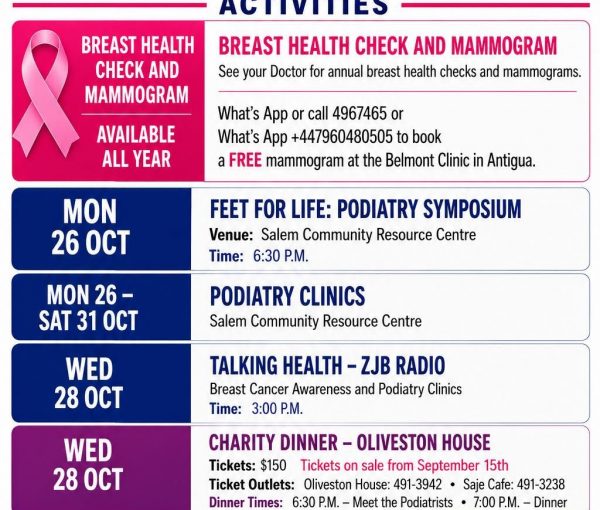 ACTIVITIES

BREAST HEALTH CHECK AND MAMMOGRAM

AVAILABLE ALL YEAR

BREAST HEALTH CHECK AND MAMMOGRAM

See your Doctor for annual breast health checks and mammograms.

What's App or call 4967465 or What's App +447960480505 to book a FREE mammogram at the Belmont Clinic in Antigua.

MON 26 OCT

FEET FOR LIFE: PODIATRY SYMPOSIUM

Venue: Salem Community Resource Centre

Time: 6:30 P.M.

MON 26 – SAT 31 OCT

PODIATRY CLINICS

Salem Community Resource Centre

WED 28 OCT

TALKING HEALTH – ZJB RADIO

Breast Cancer Awareness and Podiatry Clinics

Time: 3:00 P.M.

WED 28 OCT

CHARITY DINNER – OLIVESTON HOUSE

Tickets: $150 Tickets on sale from September 15th

Ticket Outlets: Oliveston House: 491-3942 • Saje Cafe: 491-3238

Dinner Times: 6:30 P.M. – Meet the Podiatrists • 7:00 P.M. – Dinner